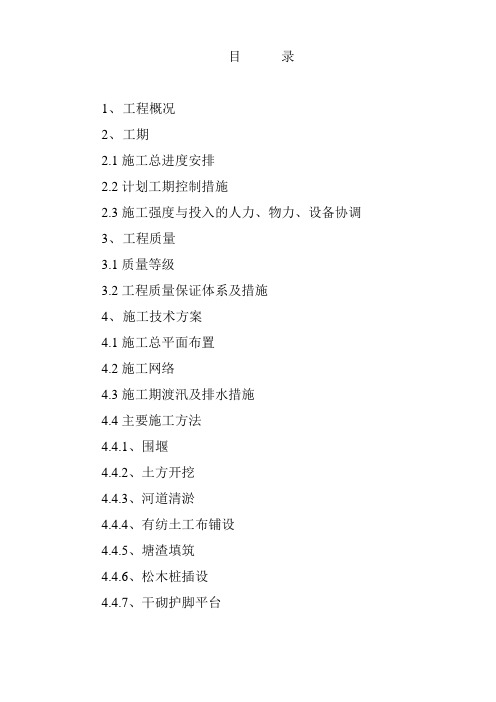 目　　录

1、工程概况

2、工期

2.1 施工总进度安排

2.2 计划工期控制措施

2.3 施工强度与投入的人力、物力、设备协调

3、工程质量

3.1 质量等级

3.2 工程质量保证体系及措施

4、施工技术方案

4.1 施工总平面布置

4.2 施工网络

4.3 施工期渡汛及排水措施

4.4 主要施工方法

4.4.1、围堰

4.4.2、土方开挖

4.4.3、河道清淤

4.4.4、有纺土工布铺设

4.4.5、塘渣填筑

4.4.6、松木桩插设

4.4.7、干砌护脚平台